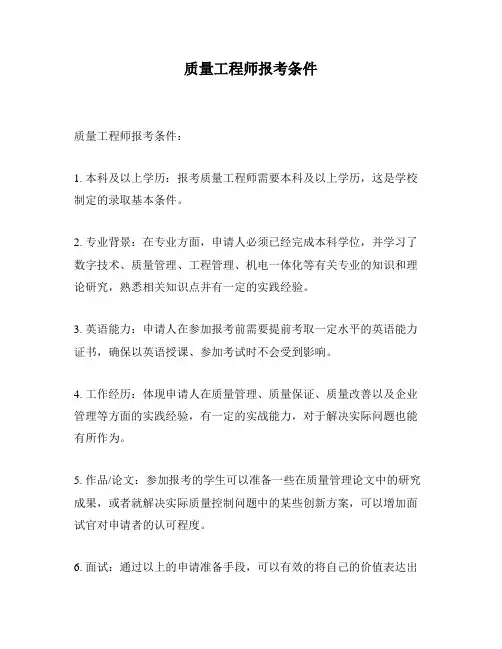 质量工程师报考条件

质量工程师报考条件：

1. 本科及以上学历：报考质量工程师需要本科及以上学历，这是学校制定的录取基本条件。

2. 专业背景：在专业方面，申请人必须已经完成本科学位，并学习了数字技术、质量管理、工程管理、机电一体化等有关专业的知识和理论研究，熟悉相关知识点并有一定的实践经验。

3. 英语能力：申请人在参加报考前需要提前考取一定水平的英语能力证书，确保以英语授课、参加考试时不会受到影响。

4. 工作经历：体现申请人在质量管理、质量保证、质量改善以及企业管理等方面的实践经验，有一定的实战能力，对于解决实际问题也能有所作为。

5. 作品/论文：参加报考的学生可以准备一些在质量管理论文中的研究成果，或者就解决实际质量控制问题中的某些创新方案，可以增加面试官对申请者的认可程度。

6. 面试：通过以上的申请准备手段，可以有效的将自己的价值表达出